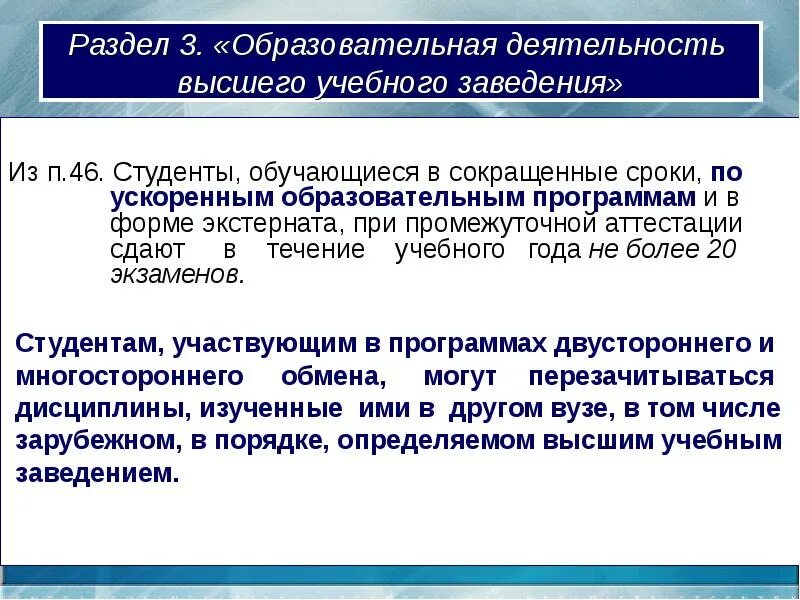 Раздел 3. «Образовательная деятельность высшего учебного заведения»

Из п.46. Студенты, обучающиеся в сокращенные сроки, по ускоренным образовательным программам и в форме экстерната, при промежуточной аттестации сдают в течение учебного года не более 20 экзаменов.

Студентам, участвующим в программах двустороннего и многостороннего обмена, могут перезачитываться дисциплины, изученные ими в другом вузе, в том числе зарубежном, в порядке, определяемом высшим учебным заведением.